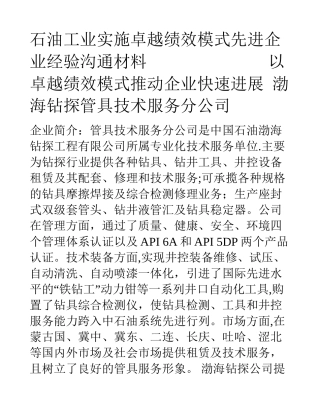 石油工业实施卓越绩效模式先进企业经验沟通材料　　　　　　　以卓越绩效模式推动企业快速进展 渤海钻探管具技术服务分公司

企业简介：管具技术服务分公司是中国石油渤海钻探工程有限公司所属专业化技术服务单位.主要为钻探行业提供各种钻具、钻井工具、井控设备租赁及其配套、修理和技术服务;可承揽各种规格的钻具摩擦焊接及综合检测修理业务；生产座封式双级套管头、钻井液管汇及钻具稳定器。公司在管理方面，通过了质量、健康、安全、环境四个管理体系认证以及 API 6A 和 API 5DP 两个产品认证。技术装备方面,实现井控装备维修、试压、自动清洗、自动喷漆一体化，引进了国际先进水平的“铁钻工”动力钳等一系列井口自动化工具,购置了钻具综合检测仪，使钻具检测、工具和井控服务能力跨入中石油系统先进行列。市场方面,在蒙古国、冀中、冀东、二连、长庆、吐哈、涩北等国内外市场及社会市场提供租赁及技术服务，且树立了良好的管具服务形象。 渤海钻探公司提